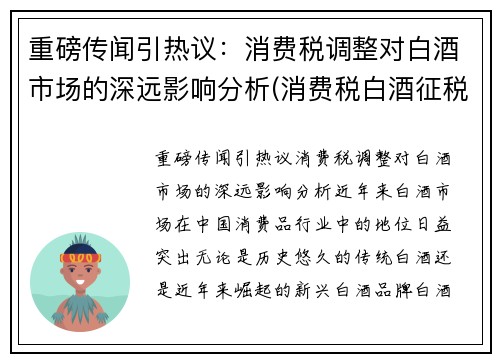 重磅传闻引热议：消费税调整对白酒市场的深远影响分析(消费税白酒征税

重磅传闻引热议消费税调整对白酒市场的深远影响分析近年来白酒市场在中国消费品行业中的地位日益突出无论是历史悠久的传统白酒还是近年来崛起的新兴白酒品牌白酒